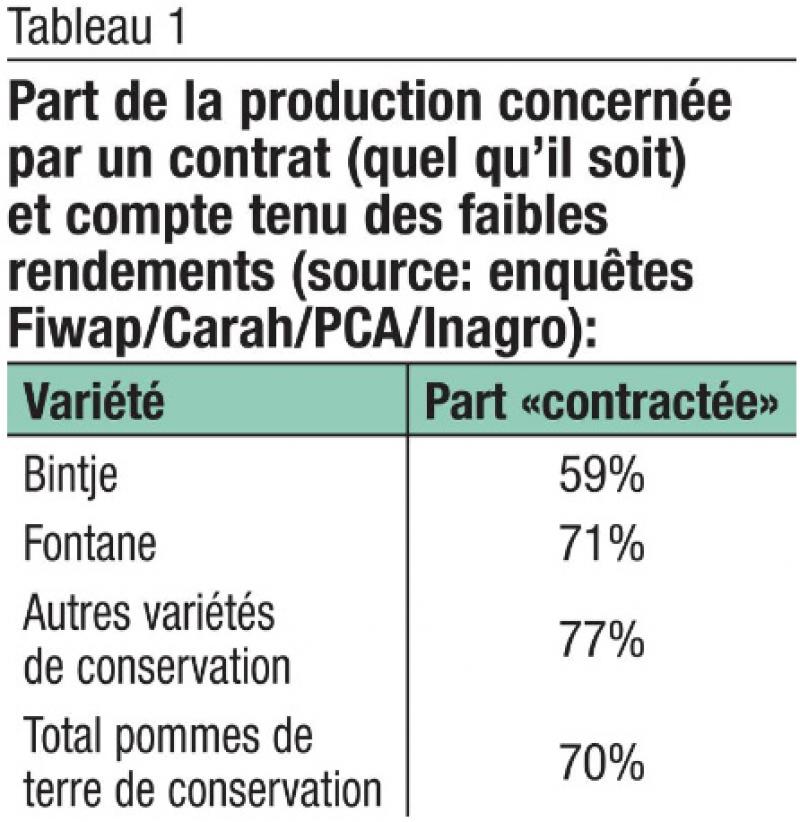 Tableau 1

Part de la production concernée par un contrat (quel qu'il soit) et compte tenu des faibles rendements (source: enquêtes Fiwap/Carah/PCA/Inagro):

| Variété | Part «contractée» |
|---|---|
| Bintje | 59% |
| Fontane | 71% |
| Autres variétés de conservation | 77% |
| Total pommes de terre de conservation | 70% |